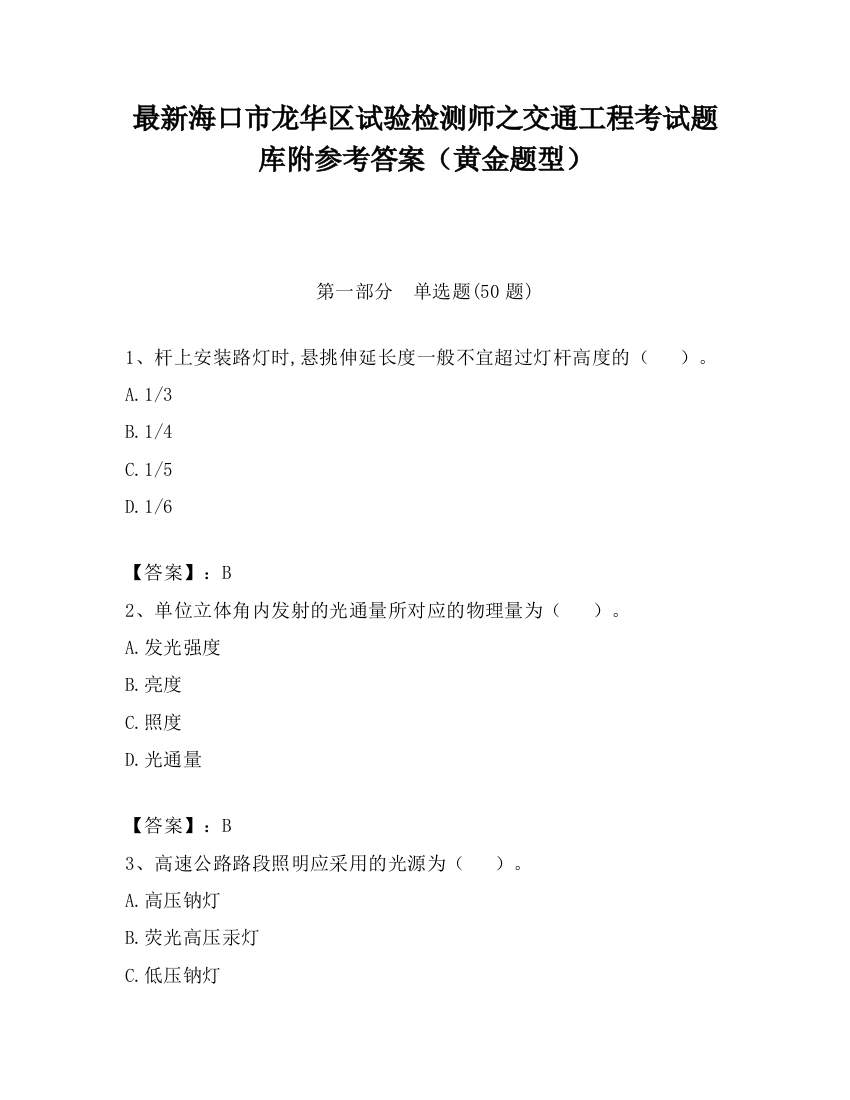 最新海口市龙华区试验检测师之交通工程考试题库附参考答案（黄金题型）

第一部分　单选题(50 题)

1、杆上安装路灯时,悬挑伸延长度一般不宜超过灯杆高度的（　　）。

A.1/3

B.1/4

C.1/5

D.1/6

【答案】：B

2、单位立体角内发射的光通量所对应的物理量为（　　）。

A.发光强度

B.亮度

C.照度

D.光通量

【答案】：B

3、高速公路路段照明应采用的光源为（　　）。

A.高压钠灯

B.荧光高压汞灯

C.低压钠灯